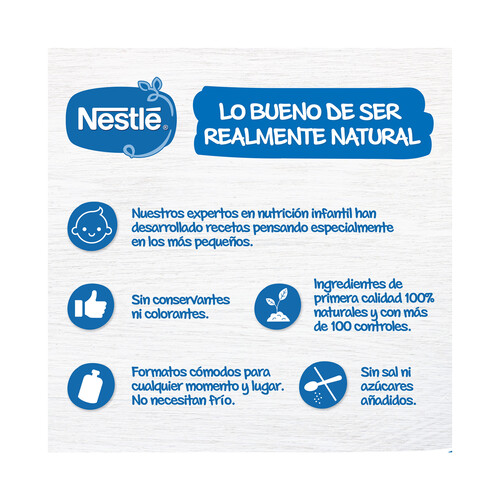 Nestlé®

LO BUENO DE SER REALMENTE NATURAL

Nuestros expertos en nutrición infantil han desarrollado recetas pensando especialmente en los más pequeños.

Sin conservantes ni colorantes.

Ingredientes de primera calidad 100% naturales y con más de 100 controles.

Formatos cómodos para cualquier momento y lugar. No necesitan frío.

Sin sal ni azúcares añadidos.